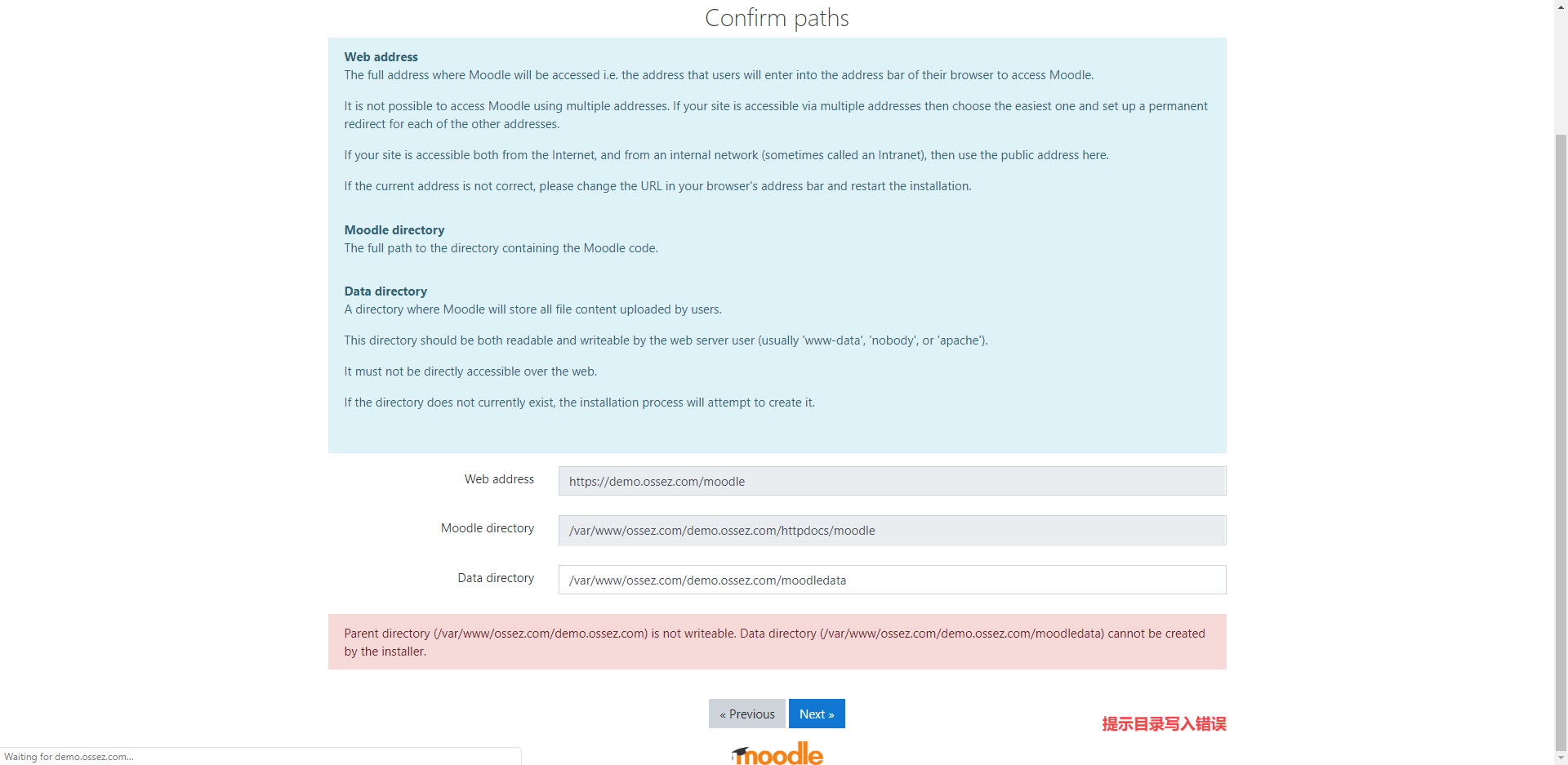 Confirm paths

Web address
The full address where Moodle will be accessed i.e. the address that users will enter into the address bar of their browser to access Moodle.

It is not possible to access Moodle using multiple addresses. If your site is accessible via multiple addresses then choose the easiest one and set up a permanent redirect for each of the other addresses.

If your site is accessible both from the Internet, and from an internal network (sometimes called an Intranet), then use the public address here.

If the current address is not correct, please change the URL in your browser's address bar and restart the installation.

Moodle directory
The full path to the directory containing the Moodle code.

Data directory
A directory where Moodle will store all file content uploaded by users.

This directory should be both readable and writeable by the web server user (usually 'www-data', 'nobody', or 'apache').

It must not be directly accessible over the web.

If the directory does not currently exist, the installation process will attempt to create it.

Web address https://demo.ossez.com/moodle

Moodle directory /var/www/ossez.com/demo.ossez.com/httpdocs/moodle

Data directory /var/www/ossez.com/demo.ossez.com/moodledata

Parent directory (/var/www/ossez.com/demo.ossez.com) is not writeable. Data directory (/var/www/ossez.com/demo.ossez.com/moodledata) cannot be created by the installer.

« Previous Next »

提示目录写入错误

Waiting for demo.ossez.com...

moodle